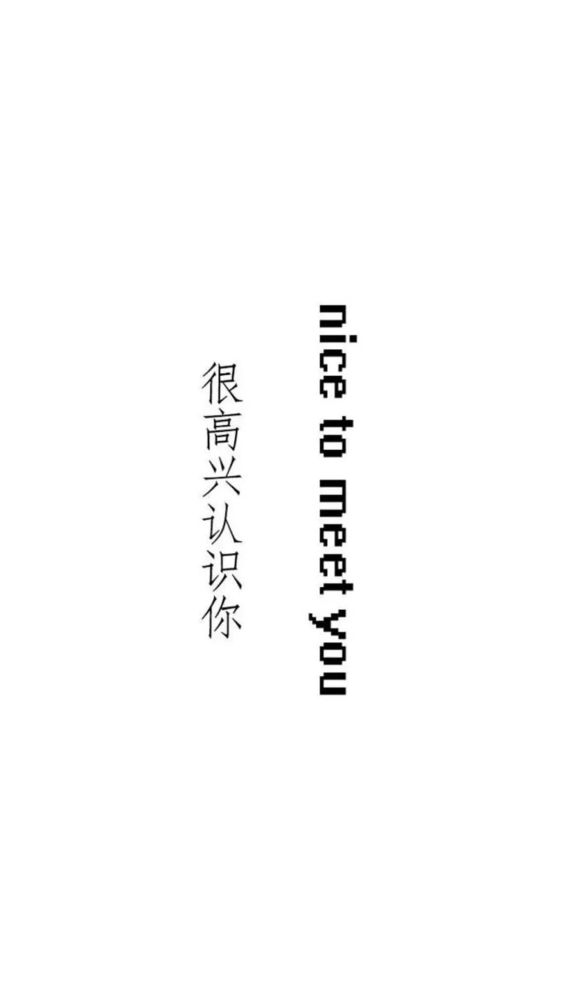 nice to meet you

很高兴认识你